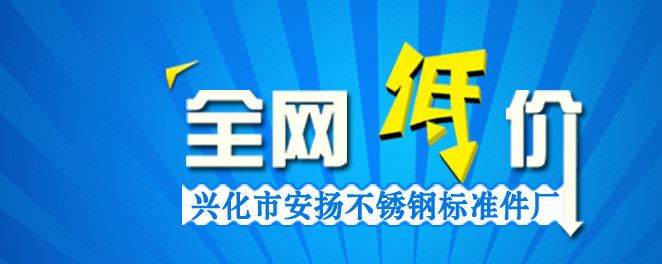 全网低价

兴化市安扬不锈钢标准件厂